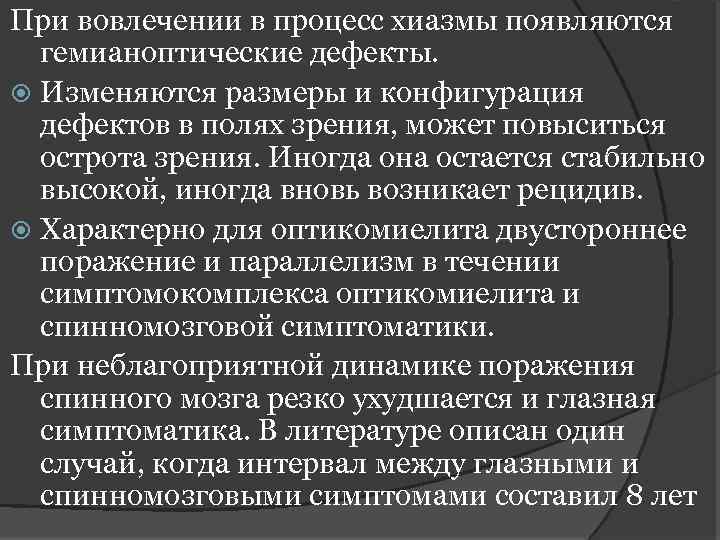 При вовлечении в процесс хиазмы появляются гемианоптические дефекты.

Изменяются размеры и конфигурация дефектов в полях зрения, может повыситься острота зрения. Иногда она остается стабильно высокой, иногда вновь возникает рецидив.

Характерно для оптикомиелита двустороннее поражение и параллелизм в течении симптомокомплекса оптикомиелита и спинномозговой симптоматики.

При неблагоприятной динамике поражения спинного мозга резко ухудшается и глазная симптоматика. В литературе описан один случай, когда интервал между глазными и спинномозговыми симптомами составил 8 лет